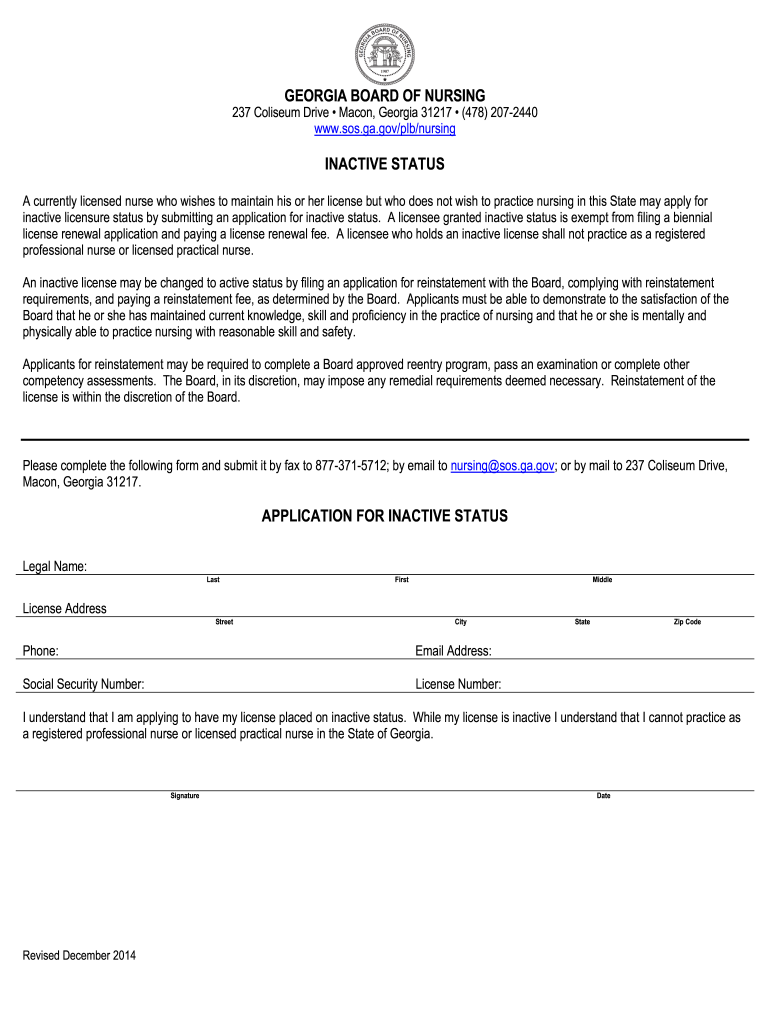 GEORGIA BOARD OF NURSING 1907

GEORGIA BOARD OF NURSING
237 Coliseum Drive • Macon, Georgia 31217 • (478) 207-2440
www.sos.ga.gov/plb/nursing

INACTIVE STATUS

A currently licensed nurse who wishes to maintain his or her license but who does not wish to practice nursing in this State may apply for inactive licensure status by submitting an application for inactive status. A licensee granted inactive status is exempt from filing a biennial license renewal application and paying a license renewal fee. A licensee who holds an inactive license shall not practice as a registered professional nurse or licensed practical nurse.

An inactive license may be changed to active status by filing an application for reinstatement with the Board, complying with reinstatement requirements, and paying a reinstatement fee, as determined by the Board. Applicants must be able to demonstrate to the satisfaction of the Board that he or she has maintained current knowledge, skill and proficiency in the practice of nursing and that he or she is mentally and physically able to practice nursing with reasonable skill and safety.

Applicants for reinstatement may be required to complete a Board approved reentry program, pass an examination or complete other competency assessments. The Board, in its discretion, may impose any remedial requirements deemed necessary. Reinstatement of the license is within the discretion of the Board.

Please complete the following form and submit it by fax to 877-371-5712; by email to nursing@sos.ga.gov; or by mail to 237 Coliseum Drive, Macon, Georgia 31217.

APPLICATION FOR INACTIVE STATUS

Legal Name:
Last First Middle

License Address
Street City State Zip Code

Phone: Email Address:

Social Security Number: License Number:

I understand that I am applying to have my license placed on inactive status. While my license is inactive I understand that I cannot practice as a registered professional nurse or licensed practical nurse in the State of Georgia.

Signature Date

Revised December 2014